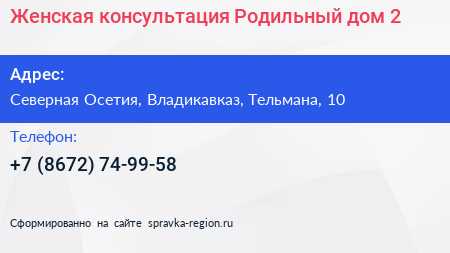 Женская консультация Родильный дом 2

Адрес:

Северная Осетия, Владикавказ, Тельмана, 10

Телефон:

+7 (8672) 74-99-58

Сформированно на сайте spravka-region.ru